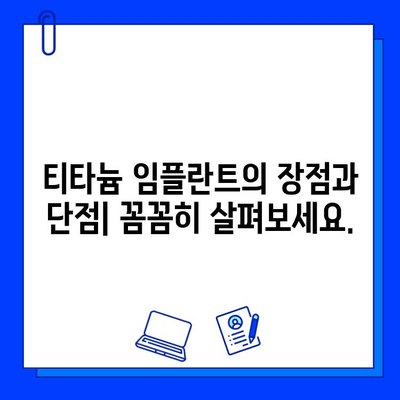 티타늄 임플란트의 장점과 단점| 꼼꼼히 살펴보세요.